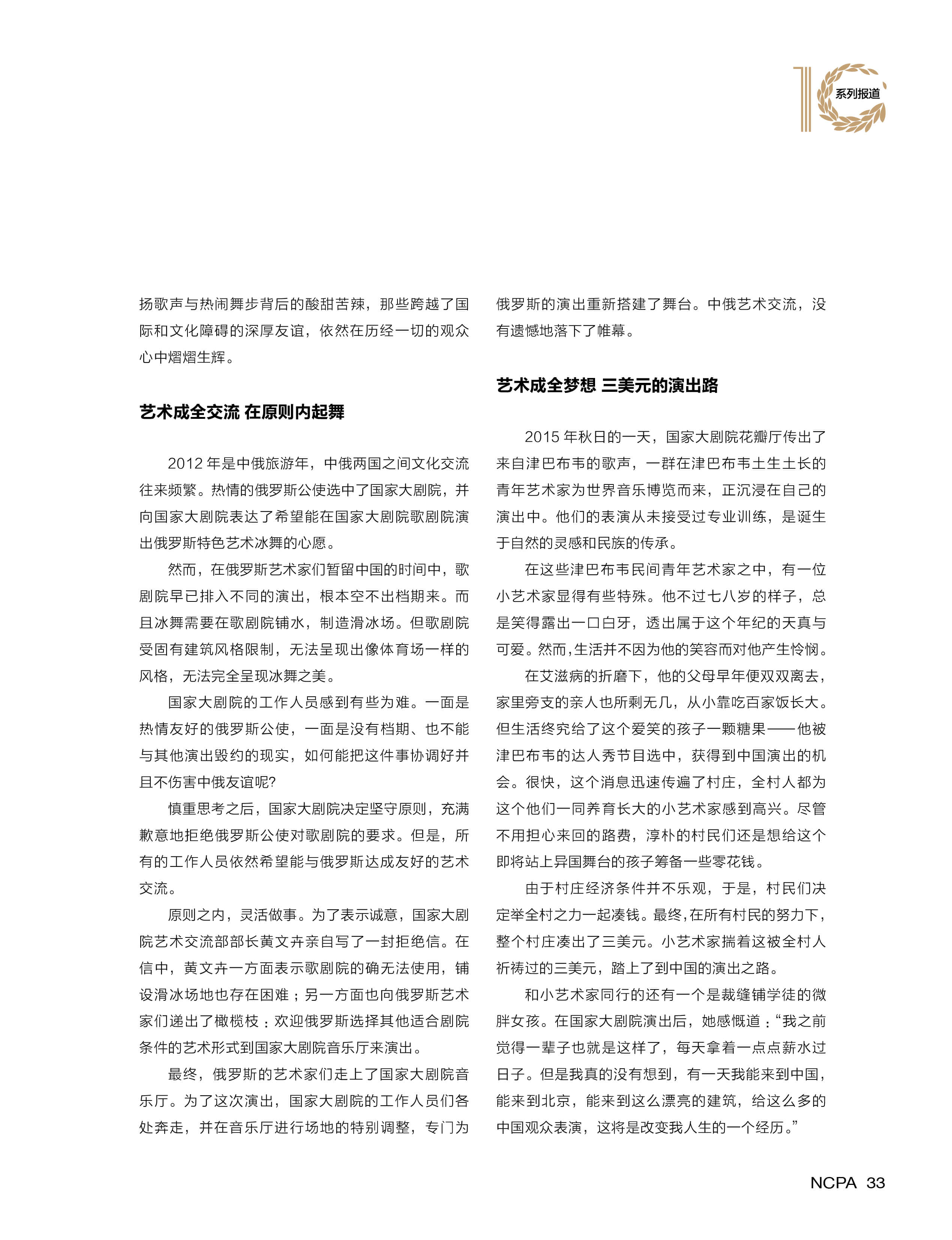 系列报道

扬歌声与热闹舞步背后的酸甜苦辣，那些跨越了国际和文化障碍的深厚友谊，依然在历经一切的观众心中熠熠生辉。

艺术成全交流 在原则内起舞

2012 年是中俄旅游年，中俄两国之间文化交流往来频繁。热情的俄罗斯公使选中了国家大剧院，并向国家大剧院表达了希望能在国家大剧院歌剧院演出俄罗斯特色艺术冰舞的心愿。

然而，在俄罗斯艺术家们暂留中国的时间中，歌剧院早已排入不同的演出，根本空不出档期来。而且冰舞需要在歌剧院铺水，制造滑冰场。但歌剧院受固有建筑风格限制，无法呈现出像体育场一样的风格，无法完全呈现冰舞之美。

国家大剧院的工作人员感到有些为难。一面是热情友好的俄罗斯公使，一面是没有档期、也不能与其他演出毁约的现实，如何能把这件事协调好并且不伤害中俄友谊呢？

慎重思考之后，国家大剧院决定坚守原则，充满歉意地拒绝俄罗斯公使对歌剧院的要求。但是，所有的工作人员依然希望能与俄罗斯达成友好的艺术交流。

原则之内，灵活做事。为了表示诚意，国家大剧院艺术交流部部长黄文卉亲自写了一封拒绝信。在信中，黄文卉一方面表示歌剧院的确无法使用，铺设滑冰场地也存在困难；另一方面也向俄罗斯艺术家们递出了橄榄枝：欢迎俄罗斯选择其他适合剧院条件的艺术形式到国家大剧院音乐厅来演出。

最终，俄罗斯的艺术家们走上了国家大剧院音乐厅。为了这次演出，国家大剧院的工作人员们各处奔走，并在音乐厅进行场地的特别调整，专门为俄罗斯的演出重新搭建了舞台。中俄艺术交流，没有遗憾地落下了帷幕。

艺术成全梦想 三美元的演出路

2015 年秋日的一天，国家大剧院花瓣厅传出了来自津巴布韦的歌声，一群在津巴布韦土生土长的青年艺术家为世界音乐博览而来，正沉浸在自己的演出中。他们的表演从未接受过专业训练，是诞生于自然的灵感和民族的传承。

在这些津巴布韦民间青年艺术家之中，有一位小艺术家显得有些特殊。他不过七八岁的样子，总是笑得露出一口白牙，透出属于这个年纪的天真与可爱。然而，生活并不因为他的笑容而对他产生怜悯。

在艾滋病的折磨下，他的父母早年便双双离去，家里旁支的亲人也所剩无几，从小靠吃百家饭长大。但生活终究给了这个爱笑的孩子一颗糖果——他被津巴布韦的达人秀节目选中，获得到中国演出的机会。很快，这个消息迅速传遍了村庄，全村人都为这个他们一同养育长大的小艺术家感到高兴。尽管不用担心来回的路费，淳朴的村民们还是想给这个即将站上异国舞台的孩子筹备一些零花钱。

由于村庄经济条件并不乐观，于是，村民们决定举全村之力一起凑钱。最终，在所有村民的努力下，整个村庄凑出了三美元。小艺术家揣着这被全村人祈祷过的三美元，踏上了到中国的演出之路。

和小艺术家同行的还有一个是裁缝铺学徒的微胖女孩。在国家大剧院演出后，她感慨道：“我之前觉得一辈子也就是这样了，每天拿着一点点薪水过日子。但是我真的没有想到，有一天我能来到中国，能来到北京，能来到这么漂亮的建筑，给这么多的中国观众表演，这将是改变我人生的一个经历。”

NCPA 33